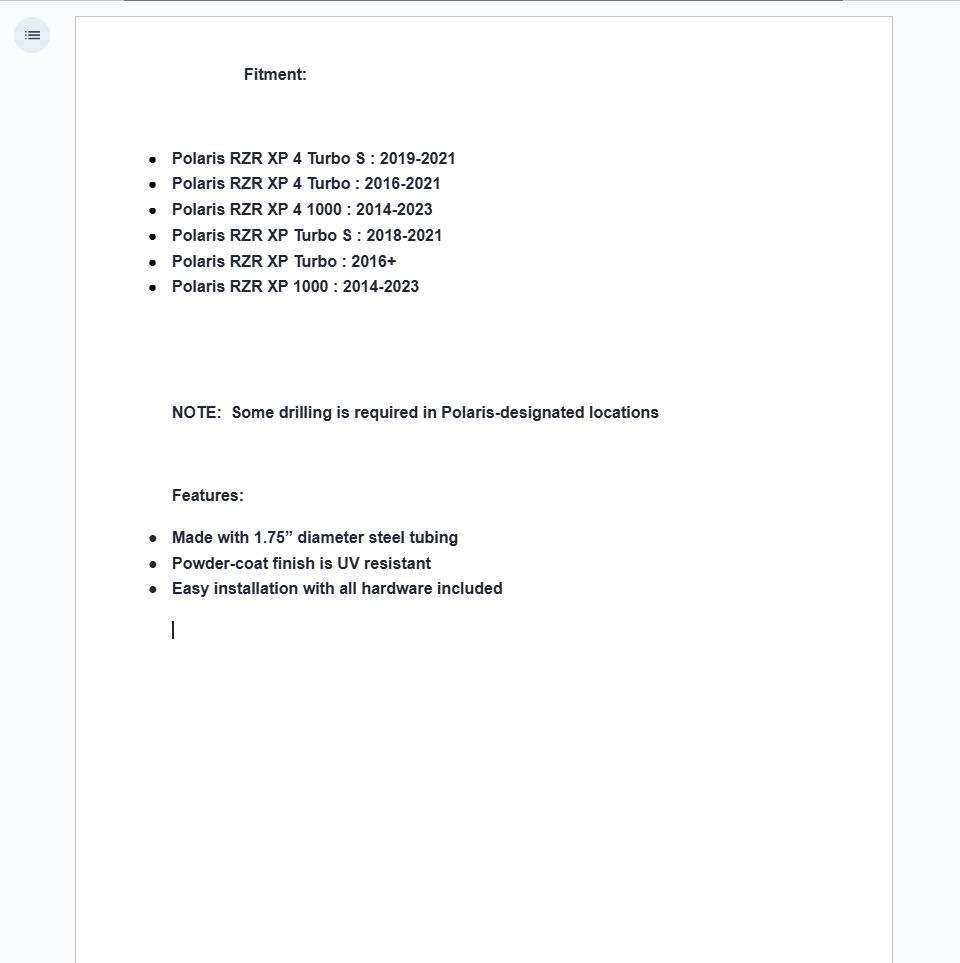 Fitment:

- Polaris RZR XP 4 Turbo S : 2019-2021
- Polaris RZR XP 4 Turbo : 2016-2021
- Polaris RZR XP 4 1000 : 2014-2023
- Polaris RZR XP Turbo S : 2018-2021
- Polaris RZR XP Turbo : 2016+
- Polaris RZR XP 1000 : 2014-2023

NOTE: Some drilling is required in Polaris-designated locations

Features:

- Made with 1.75” diameter steel tubing
- Powder-coat finish is UV resistant
- Easy installation with all hardware included